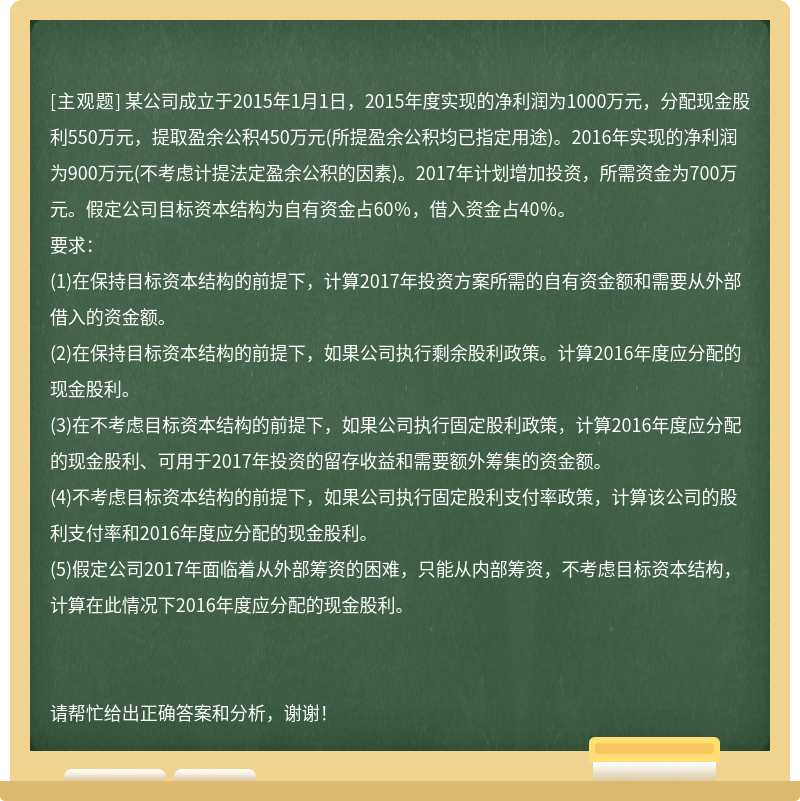 [主观题] 某公司成立于2015年1月1日，2015年度实现的净利润为1000万元，分配现金股利550万元，提取盈余公积450万元(所提盈余公积均已指定用途)。2016年实现的净利润为900万元(不考虑计提法定盈余公积的因素)。2017年计划增加投资，所需资金为700万元。假定公司目标资本结构为自有资金占60%，借入资金占40%。
要求：
(1)在保持目标资本结构的前提下，计算2017年投资方案所需的自有资金额和需要从外部借入的资金额。
(2)在保持目标资本结构的前提下，如果公司执行剩余股利政策。计算2016年度应分配的现金股利。
(3)在不考虑目标资本结构的前提下，如果公司执行固定股利政策，计算2016年度应分配的现金股利、可用于2017年投资的留存收益和需要额外筹集的资金额。
(4)不考虑目标资本结构的前提下，如果公司执行固定股利支付率政策，计算该公司的股利支付率和2016年度应分配的现金股利。
(5)假定公司2017年面临着从外部筹资的困难，只能从内部筹资，不考虑目标资本结构，计算在此情况下2016年度应分配的现金股利。

请帮忙给出正确答案和分析，谢谢！